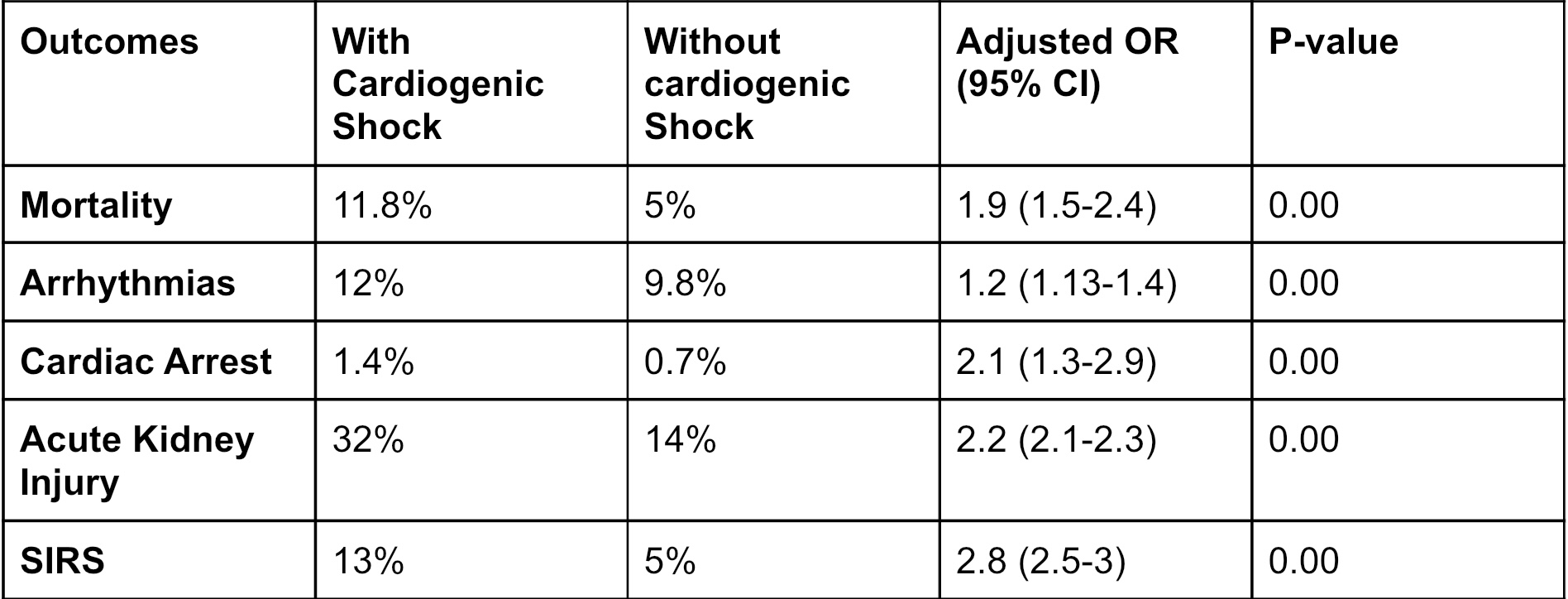 | Outcomes | With Cardiogenic Shock | Without cardiogenic Shock | Adjusted OR (95% CI) | P-value |
|---|---|---|---|---|
| Mortality | 11.8% | 5% | 1.9 (1.5-2.4) | 0.00 |
| Arrhythmias | 12% | 9.8% | 1.2 (1.13-1.4) | 0.00 |
| Cardiac Arrest | 1.4% | 0.7% | 2.1 (1.3-2.9) | 0.00 |
| Acute Kidney Injury | 32% | 14% | 2.2 (2.1-2.3) | 0.00 |
| SIRS | 13% | 5% | 2.8 (2.5-3) | 0.00 |